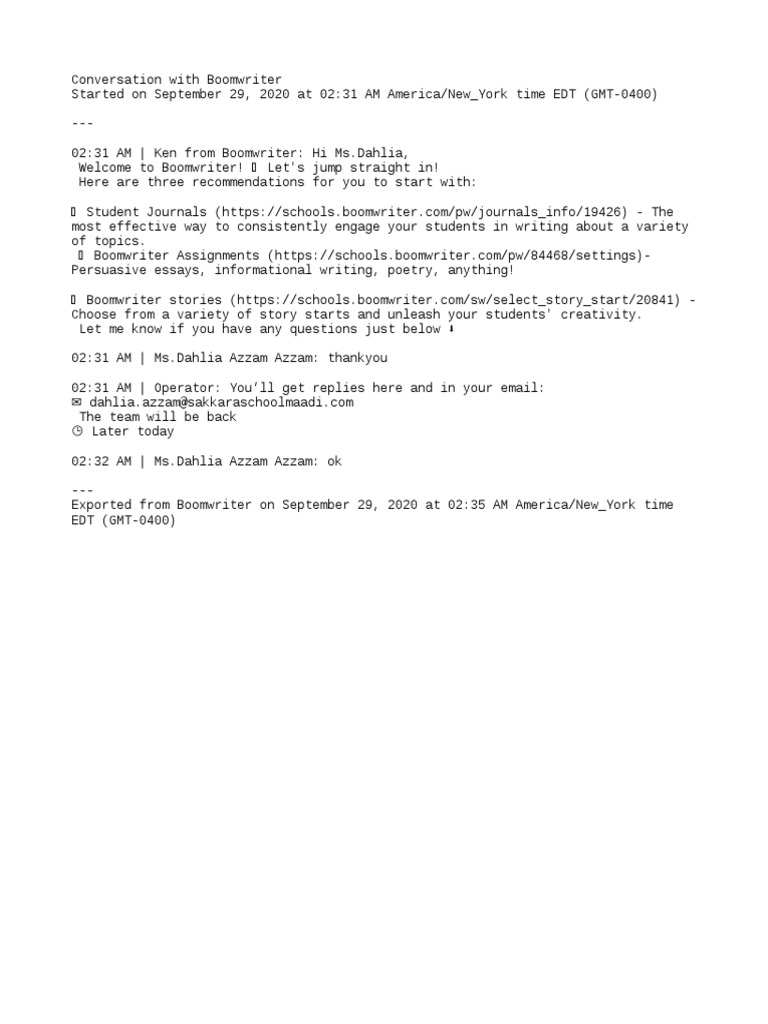 Conversation with Boomwriter
Started on September 29, 2020 at 02:31 AM America/New_York time EDT (GMT-0400)

---

02:31 AM | Ken from Boomwriter: Hi Ms.Dahlia,
Welcome to Boomwriter! ▯ Let's jump straight in!
Here are three recommendations for you to start with:

▯ Student Journals (https://schools.boomwriter.com/pw/journals_info/19426) - The most effective way to consistently engage your students in writing about a variety of topics.
▯ Boomwriter Assignments (https://schools.boomwriter.com/pw/84468/settings)- Persuasive essays, informational writing, poetry, anything!

▯ Boomwriter stories (https://schools.boomwriter.com/sw/select_story_start/20841) - Choose from a variety of story starts and unleash your students' creativity.
Let me know if you have any questions just below ⬇

02:31 AM | Ms.Dahlia Azzam Azzam: thankyou

02:31 AM | Operator: You'll get replies here and in your email:
✉ dahlia.azzam@sakkaraschoolmaadi.com
The team will be back
◷ Later today

02:32 AM | Ms.Dahlia Azzam Azzam: ok

---
Exported from Boomwriter on September 29, 2020 at 02:35 AM America/New_York time EDT (GMT-0400)